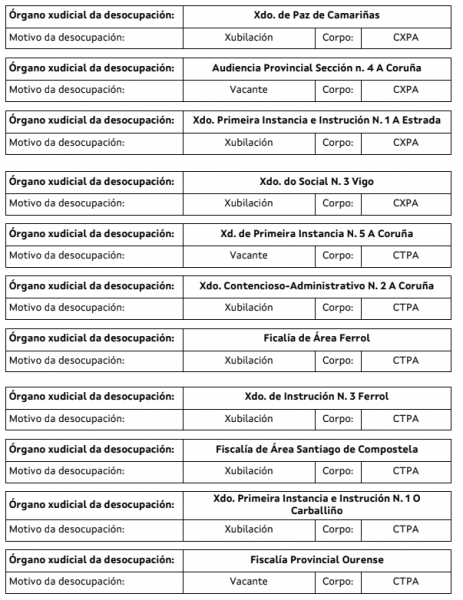 | Órgano xudicial da desocupación: | Xdo. de Paz de Camariñas | | |
|---|---|---|---|
| Motivo da desocupación: | Xubilación | Corpo: | CXPA |

| Órgano xudicial da desocupación: | Audiencia Provincial Sección n. 4 A Coruña | | |
|---|---|---|---|
| Motivo da desocupación: | Vacante | Corpo: | CXPA |

| Órgano xudicial da desocupación: | Xdo. Primeira Instancia e Instrución N. 1 A Estrada | | |
|---|---|---|---|
| Motivo da desocupación: | Xubilación | Corpo: | CXPA |

| Órgano xudicial da desocupación: | Xdo. do Social N. 3 Vigo | | |
|---|---|---|---|
| Motivo da desocupación: | Xubilación | Corpo: | CXPA |

| Órgano xudicial da desocupación: | Xd. de Primeira Instancia N. 5 A Coruña | | |
|---|---|---|---|
| Motivo da desocupación: | Vacante | Corpo: | CTPA |

| Órgano xudicial da desocupación: | Xdo. Contencioso-Administrativo N. 2 A Coruña | | |
|---|---|---|---|
| Motivo da desocupación: | Xubilación | Corpo: | CTPA |

| Órgano xudicial da desocupación: | Ficalía de Área Ferrol | | |
|---|---|---|---|
| Motivo da desocupación: | Xubilación | Corpo: | CTPA |

| Órgano xudicial da desocupación: | Xdo. de Instrución N. 3 Ferrol | | |
|---|---|---|---|
| Motivo da desocupación: | Xubilación | Corpo: | CTPA |

| Órgano xudicial da desocupación: | Fiscalía de Área Santiago de Compostela | | |
|---|---|---|---|
| Motivo da desocupación: | Xubilación | Corpo: | CTPA |

| Órgano xudicial da desocupación: | Xdo. Primeira Instancia e Instrución N. 1 O Carballiño | | |
|---|---|---|---|
| Motivo da desocupación: | Xubilación | Corpo: | CTPA |

| Órgano xudicial da desocupación: | Fiscalía Provincial Ourense | | |
|---|---|---|---|
| Motivo da desocupación: | Vacante | Corpo: | CTPA |